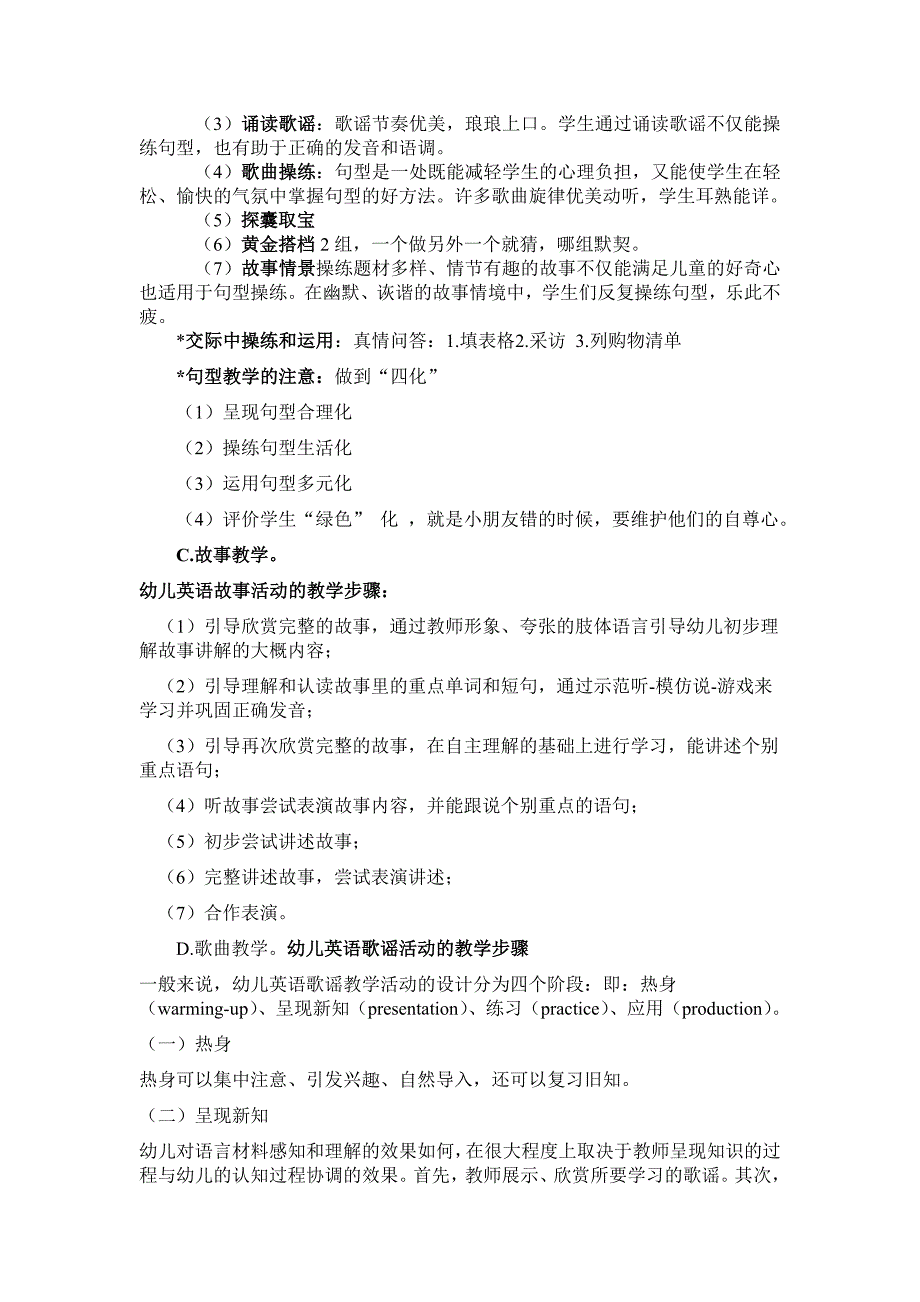 （3）诵读歌谣：歌谣节奏优美，琅琅上口。学生通过诵读歌谣不仅能操练句型，也有助于正确的发音和语调。

（4）歌曲操练：句型是一处既能减轻学生的心理负担，又能使学生在轻松、愉快的气氛中掌握句型的好方法。许多歌曲旋律优美动听，学生耳熟能详。

（5）探囊取宝

（6）黄金搭档 2 组，一个做另外一个就猜，哪组默契。

（7）故事情景操练题材多样、情节有趣的故事不仅能满足儿童的好奇心也适用于句型操练。在幽默、诙谐的故事情境中，学生们反复操练句型，乐此不疲。

*交际中操练和运用：真情问答：1.填表格2.采访 3.列购物清单

*句型教学的注意：做到“四化”

（1）呈现句型合理化

（2）操练句型生活化

（3）运用句型多元化

（4）评价学生“绿色” 化 ，就是小朋友错的时候，要维护他们的自尊心。

C.故事教学。

幼儿英语故事活动的教学步骤：

（1）引导欣赏完整的故事，通过教师形象、夸张的肢体语言引导幼儿初步理解故事讲解的大概内容；

（2）引导理解和认读故事里的重点单词和短句，通过示范听-模仿说-游戏来学习并巩固正确发音；

（3）引导再次欣赏完整的故事，在自主理解的基础上进行学习，能讲述个别重点语句；

（4）听故事尝试表演故事内容，并能跟说个别重点的语句；

（5）初步尝试讲述故事；

（6）完整讲述故事，尝试表演讲述；

（7）合作表演。

D.歌曲教学。幼儿英语歌谣活动的教学步骤

一般来说，幼儿英语歌谣教学活动的设计分为四个阶段：即：热身（warming-up）、呈现新知（presentation）、练习（practice）、应用（production）。

（一）热身

热身可以集中注意、引发兴趣、自然导入，还可以复习旧知。

（二）呈现新知

幼儿对语言材料感知和理解的效果如何，在很大程度上取决于教师呈现知识的过程与幼儿的认知过程协调的效果。首先，教师展示、欣赏所要学习的歌谣。其次，